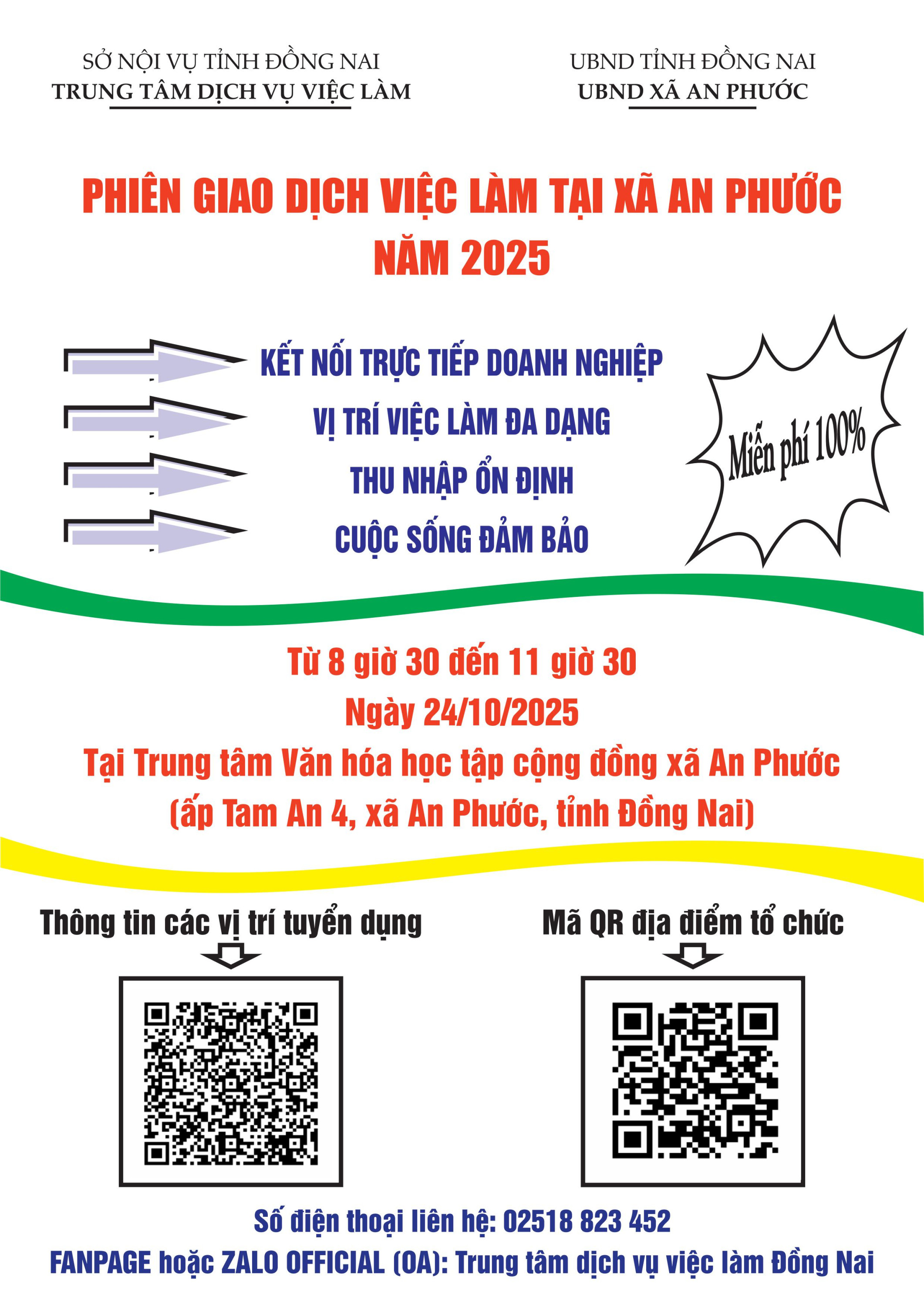 SỞ NỘI VỤ TỈNH ĐỒNG NAI
TRUNG TÂM DỊCH VỤ VIỆC LÀM

UBND TỈNH ĐỒNG NAI
UBND XÃ AN PHƯỚC

PHIÊN GIAO DỊCH VIỆC LÀM TẠI XÃ AN PHƯỚC NĂM 2025

KẾT NỐI TRỰC TIẾP DOANH NGHIỆP
VỊ TRÍ VIỆC LÀM ĐA DẠNG
THU NHẬP ỔN ĐỊNH
CUỘC SỐNG ĐẢM BẢO

Miễn phí 100%

Từ 8 giờ 30 đến 11 giờ 30
Ngày 24/10/2025
Tại Trung tâm Văn hóa học tập cộng đồng xã An Phước
(ấp Tam An 4, xã An Phước, tỉnh Đồng Nai)

Thông tin các vị trí tuyển dụng

Mã QR địa điểm tổ chức

Số điện thoại liên hệ: 02518 823 452
FANPAGE hoặc ZALO OFFICIAL (OA): Trung tâm dịch vụ việc làm Đồng Nai